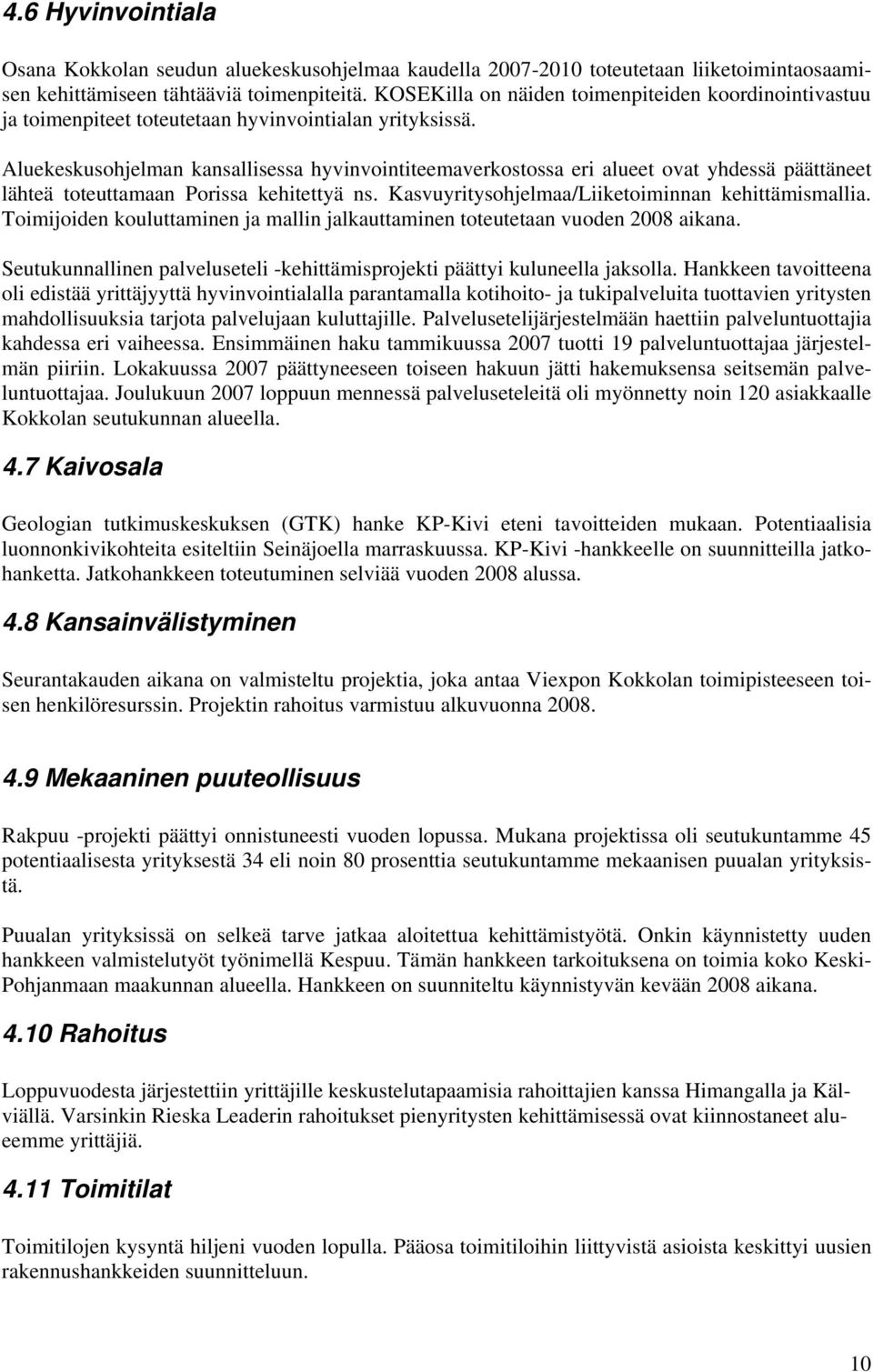 4.6 Hyvinvointiala

Osana Kokkolan seudun aluekeskusohjelmaa kaudella 2007-2010 toteutetaan liiketoimintaosaamisen kehittämiseen tähtääviä toimenpiteitä. KOSEKilla on näiden toimenpiteiden koordinointivastuu ja toimenpiteet toteutetaan hyvinvointialan yrityksissä.

Aluekeskusohjelman kansallisessa hyvinvointiteemaverkostossa eri alueet ovat yhdessä päättäneet lähteä toteuttamaan Porissa kehitettyä ns. Kasvuyritysohjelmaa/Liiketoiminnan kehittämismallia. Toimijoiden kouluttaminen ja mallin jalkauttaminen toteutetaan vuoden 2008 aikana.

Seutukunnallinen palveluseteli -kehittämisprojekti päättyi kuluneella jaksolla. Hankkeen tavoitteena oli edistää yrittäjyyttä hyvinvointialalla parantamalla kotihoito- ja tukipalveluita tuottavien yritysten mahdollisuuksia tarjota palvelujaan kuluttajille. Palvelusetelijärjestelmään haettiin palveluntuottajia kahdessa eri vaiheessa. Ensimmäinen haku tammikuussa 2007 tuotti 19 palveluntuottajaa järjestelmän piiriin. Lokakuussa 2007 päättyneeseen toiseen hakuun jätti hakemuksensa seitsemän palveluntuottajaa. Joulukuun 2007 loppuun mennessä palveluseteleitä oli myönnetty noin 120 asiakkaalle Kokkolan seutukunnan alueella.

4.7 Kaivosala

Geologian tutkimuskeskuksen (GTK) hanke KP-Kivi eteni tavoitteiden mukaan. Potentiaalisia luonnonkivikohteita esiteltiin Seinäjoella marraskuussa. KP-Kivi -hankkeelle on suunnitteilla jatkohanketta. Jatkohankkeen toteutuminen selviää vuoden 2008 alussa.

4.8 Kansainvälistyminen

Seurantakauden aikana on valmisteltu projektia, joka antaa Viexpon Kokkolan toimipisteeseen toisen henkilöresurssin. Projektin rahoitus varmistuu alkuvuonna 2008.

4.9 Mekaaninen puuteollisuus

Rakpuu -projekti päättyi onnistuneesti vuoden lopussa. Mukana projektissa oli seutukuntamme 45 potentiaalisesta yrityksestä 34 eli noin 80 prosenttia seutukuntamme mekaanisen puualan yrityksistä.

Puualan yrityksissä on selkeä tarve jatkaa aloitettua kehittämistyötä. Onkin käynnistetty uuden hankkeen valmistelutyöt työnimellä Kespuu. Tämän hankkeen tarkoituksena on toimia koko Keski-Pohjanmaan maakunnan alueella. Hankkeen on suunniteltu käynnistyvän kevään 2008 aikana.

4.10 Rahoitus

Loppuvuodesta järjestettiin yrittäjille keskustelutapaamisia rahoittajien kanssa Himangalla ja Kälviällä. Varsinkin Rieska Leaderin rahoitukset pienyritysten kehittämisessä ovat kiinnostaneet alueemme yrittäjiä.

4.11 Toimitilat

Toimitilojen kysyntä hiljeni vuoden lopulla. Pääosa toimitiloihin liittyvistä asioista keskittyi uusien rakennushankkeiden suunnitteluun.

10